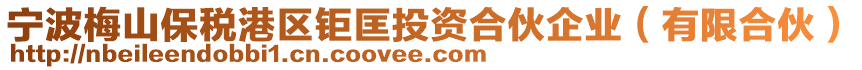 宁波梅山保税港区钜匡投资合伙企业（有限合伙）
http://nbeileendobbi1.cn.coovee.com